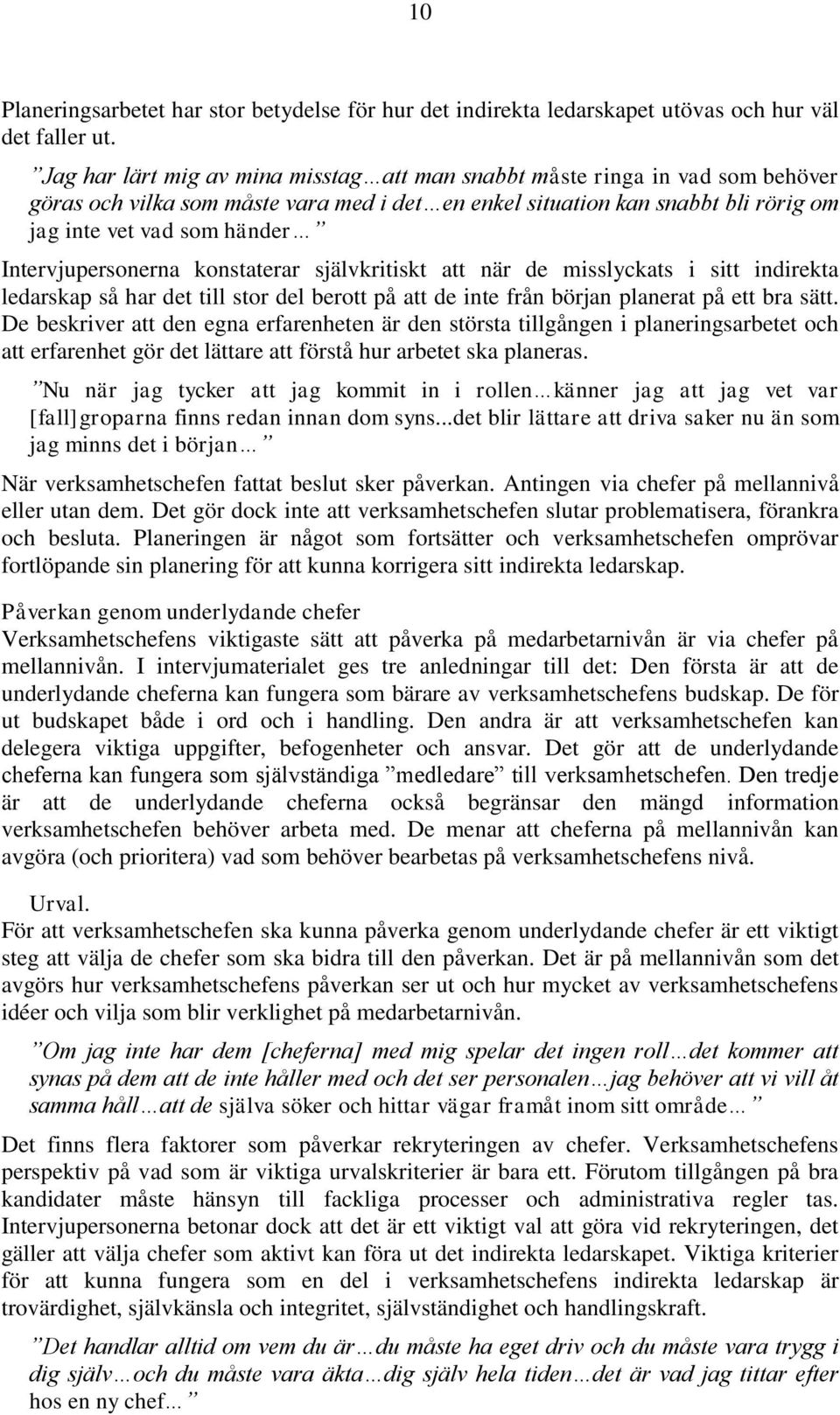 10

Planeringsarbetet har stor betydelse för hur det indirekta ledarskapet utövas och hur väl det faller ut.

”Jag har lärt mig av mina misstag…att man snabbt måste ringa in vad som behöver göras och vilka som måste vara med i det…en enkel situation kan snabbt bli rörig om jag inte vet vad som händer…”

Intervjupersonerna konstaterar självkritiskt att när de misslyckats i sitt indirekta ledarskap så har det till stor del berott på att de inte från början planerat på ett bra sätt. De beskriver att den egna erfarenheten är den största tillgången i planeringsarbetet och att erfarenhet gör det lättare att förstå hur arbetet ska planeras.

”Nu när jag tycker att jag kommit in i rollen…känner jag att jag vet var [fall]groparna finns redan innan dom syns...det blir lättare att driva saker nu än som jag minns det i början…”

När verksamhetschefen fattat beslut sker påverkan. Antingen via chefer på mellannivå eller utan dem. Det gör dock inte att verksamhetschefen slutar problematisera, förankra och besluta. Planeringen är något som fortsätter och verksamhetschefen omprövar fortlöpande sin planering för att kunna korrigera sitt indirekta ledarskap.

Påverkan genom underlydande chefer
Verksamhetschefens viktigaste sätt att påverka på medarbetarnivån är via chefer på mellannivån. I intervjumaterialet ges tre anledningar till det: Den första är att de underlydande cheferna kan fungera som bärare av verksamhetschefens budskap. De för ut budskapet både i ord och i handling. Den andra är att verksamhetschefen kan delegera viktiga uppgifter, befogenheter och ansvar. Det gör att de underlydande cheferna kan fungera som självständiga ”medledare” till verksamhetschefen. Den tredje är att de underlydande cheferna också begränsar den mängd information verksamhetschefen behöver arbeta med. De menar att cheferna på mellannivån kan avgöra (och prioritera) vad som behöver bearbetas på verksamhetschefens nivå.

Urval.
För att verksamhetschefen ska kunna påverka genom underlydande chefer är ett viktigt steg att välja de chefer som ska bidra till den påverkan. Det är på mellannivån som det avgörs hur verksamhetschefens påverkan ser ut och hur mycket av verksamhetschefens idéer och vilja som blir verklighet på medarbetarnivån.

”Om jag inte har dem [cheferna] med mig spelar det ingen roll…det kommer att synas på dem att de inte håller med och det ser personalen…jag behöver att vi vill åt samma håll…att de själva söker och hittar vägar framåt inom sitt område…”

Det finns flera faktorer som påverkar rekryteringen av chefer. Verksamhetschefens perspektiv på vad som är viktiga urvalskriterier är bara ett. Förutom tillgången på bra kandidater måste hänsyn till fackliga processer och administrativa regler tas. Intervjupersonerna betonar dock att det är ett viktigt val att göra vid rekryteringen, det gäller att välja chefer som aktivt kan föra ut det indirekta ledarskapet. Viktiga kriterier för att kunna fungera som en del i verksamhetschefens indirekta ledarskap är trovärdighet, självkänsla och integritet, självständighet och handlingskraft.

”Det handlar alltid om vem du är…du måste ha eget driv och du måste vara trygg i dig själv…och du måste vara äkta…dig själv hela tiden…det är vad jag tittar efter hos en ny chef…”